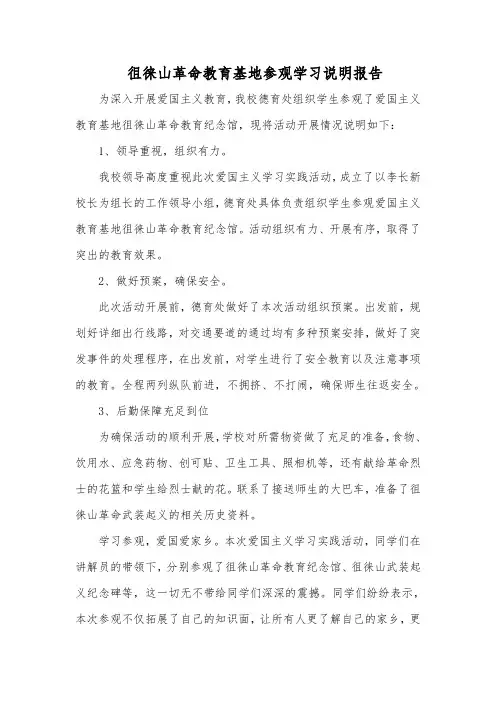 徂徕山革命教育基地参观学习说明报告

为深入开展爱国主义教育，我校德育处组织学生参观了爱国主义教育基地徂徕山革命教育纪念馆，现将活动开展情况说明如下：

1、领导重视，组织有力。

我校领导高度重视此次爱国主义学习实践活动，成立了以李长新校长为组长的工作领导小组，德育处具体负责组织学生参观爱国主义教育基地徂徕山革命教育纪念馆。活动组织有力、开展有序，取得了突出的教育效果。

2、做好预案，确保安全。

此次活动开展前，德育处做好了本次活动组织预案。出发前，规划好详细出行线路，对交通要道的通过均有多种预案安排，做好了突发事件的处理程序，在出发前，对学生进行了安全教育以及注意事项的教育。全程两列纵队前进，不拥挤、不打闹，确保师生往返安全。

3、后勤保障充足到位

为确保活动的顺利开展，学校对所需物资做了充足的准备，食物、饮用水、应急药物、创可贴、卫生工具、照相机等，还有献给革命烈士的花篮和学生给烈士献的花。联系了接送师生的大巴车，准备了徂徕山革命武装起义的相关历史资料。

学习参观，爱国爱家乡。本次爱国主义学习实践活动，同学们在讲解员的带领下，分别参观了徂徕山革命教育纪念馆、徂徕山武装起义纪念碑等，这一切无不带给同学们深深的震撼。同学们纷纷表示，本次参观不仅拓展了自己的知识面，让所有人更了解自己的家乡，更